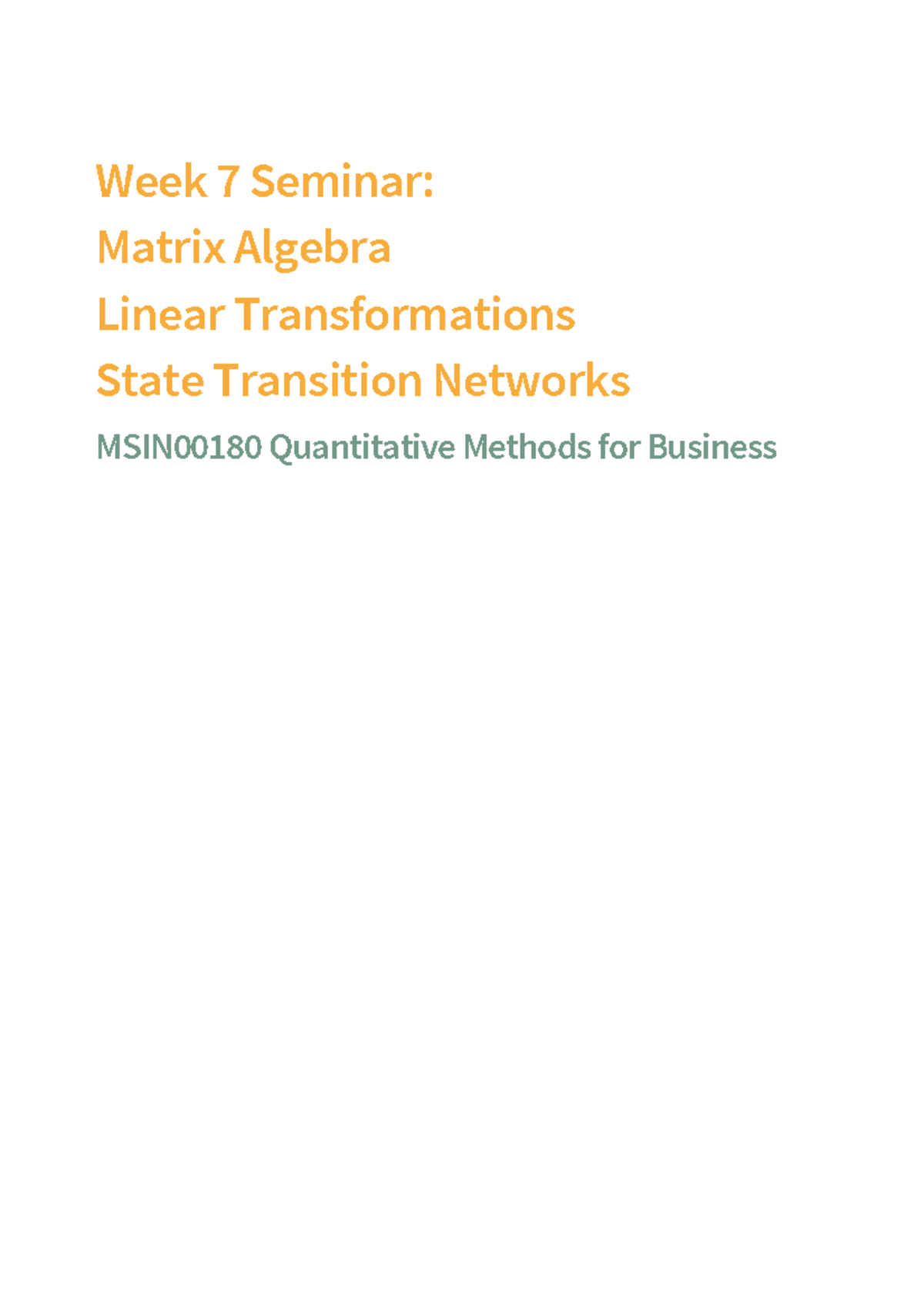 Week 7 Seminar:
Matrix Algebra
Linear Transformations
State Transition Networks

MSIN00180 Quantitative Methods for Business